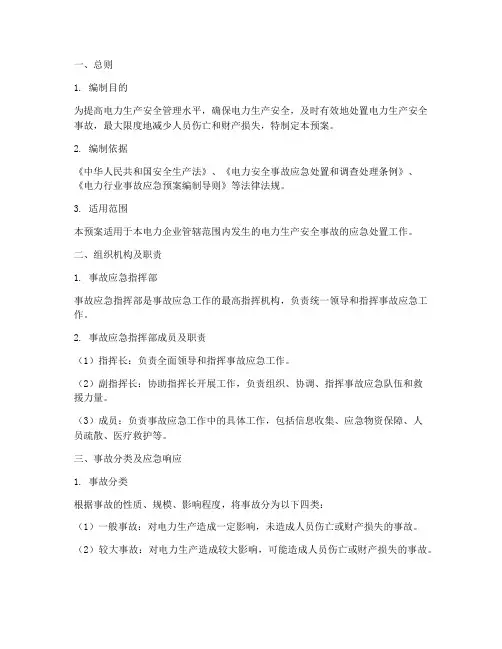 一、总则

1. 编制目的

为提高电力生产安全管理水平，确保电力生产安全，及时有效地处置电力生产安全事故，最大限度地减少人员伤亡和财产损失，特制定本预案。

2. 编制依据

《中华人民共和国安全生产法》、《电力安全事故应急处置和调查处理条例》、《电力行业事故应急预案编制导则》等法律法规。

3. 适用范围

本预案适用于本电力企业管辖范围内发生的电力生产安全事故的应急处置工作。

二、组织机构及职责

1. 事故应急指挥部

事故应急指挥部是事故应急工作的最高指挥机构，负责统一领导和指挥事故应急工作。

2. 事故应急指挥部成员及职责

（1）指挥长：负责全面领导和指挥事故应急工作。

（2）副指挥长：协助指挥长开展工作，负责组织、协调、指挥事故应急队伍和救援力量。

（3）成员：负责事故应急工作中的具体工作，包括信息收集、应急物资保障、人员疏散、医疗救护等。

三、事故分类及应急响应

1. 事故分类

根据事故的性质、规模、影响程度，将事故分为以下四类：

（1）一般事故：对电力生产造成一定影响，未造成人员伤亡或财产损失的事故。

（2）较大事故：对电力生产造成较大影响，可能造成人员伤亡或财产损失的事故。